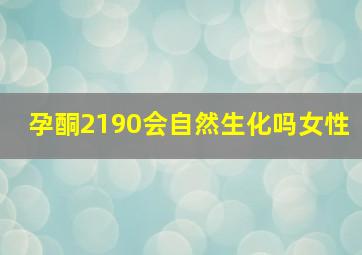 孕酮2190会自然生化吗女性